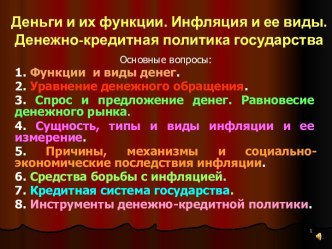 Деньги и их функции. Инфляция и ее виды. Денежно-кредитная политика государства

Основные вопросы:

1. Функции и виды денег.

2. Уравнение денежного обращения.

3. Спрос и предложение денег. Равновесие денежного рынка.

4. Сущность, типы и виды инфляции и ее измерение.

5. Причины, механизмы и социально-экономические последствия инфляции.

6. Средства борьбы с инфляцией.

7. Кредитная система государства.

8. Инструменты денежно-кредитной политики.

1